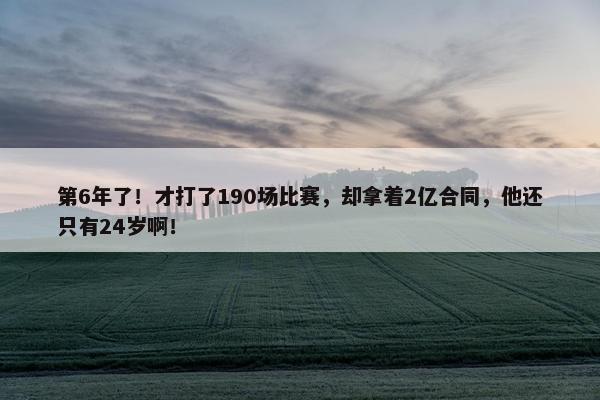 第6年了！才打了190场比赛，却拿着2亿合同，他还只有24岁啊！